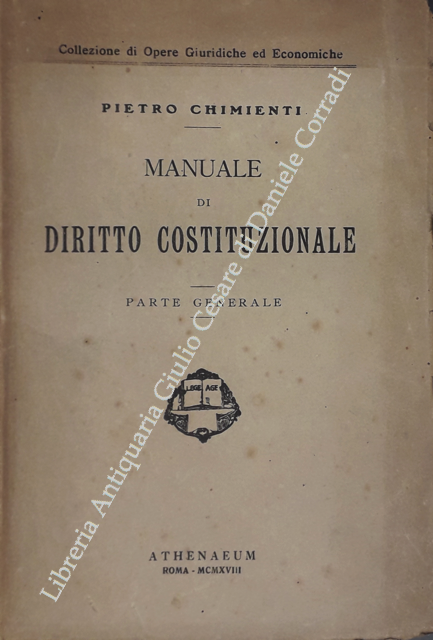 Collezione di Opere Giuridiche ed Economiche

PIETRO CHIMIENTI

MANUALE
DI
DIRITTO COSTITUZIONALE

PARTE GENERALE

LEGE AGE

ATHENAEUM
ROMA - MCMXVIII

Libreria Antiquaria Giulio Cesare di Daniele Corradi